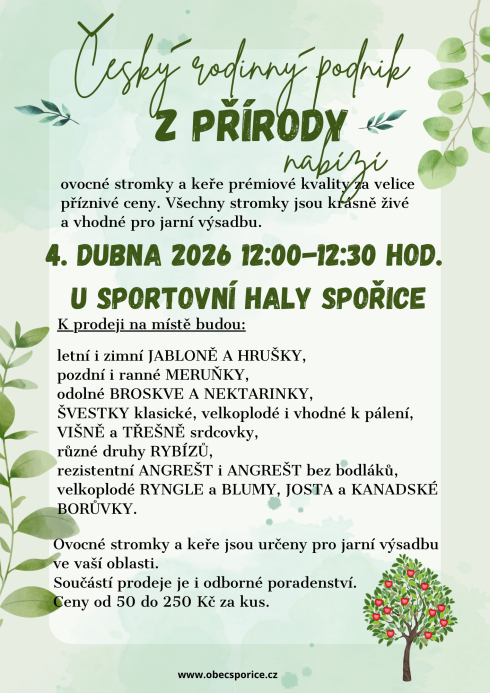 Český rodinný podnik
Z PŘÍRODY
nabízí
ovocné stromky a keře prémiové kvality za velice příznivé ceny. Všechny stromky jsou krásně živé a vhodné pro jarní výsadbu.

4. DUBNA 2026 12:00–12:30 HOD.
U SPORTOVNÍ HALY SPOŘICE

K prodeji na místě budou:

letní i zimní JABLONĚ A HRUŠKY,
pozdní i ranné MERUŇKY,
odolné BROSKVE A NEKTARINKY,
ŠVESTKY klasické, velkoplodé i vhodné k pálení,
VIŠNĚ a TŘEŠNĚ srdcovky,
různé druhy RYBÍZŮ,
rezistentní ANGREŠT i ANGREŠT bez bodláků,
velkoplodé RYNGLE a BLUMY, JOSTA a KANADSKÉ BORŮVKY.

Ovocné stromky a keře jsou určeny pro jarní výsadbu ve vaší oblasti.
Součástí prodeje je i odborné poradenství.
Ceny od 50 do 250 Kč za kus.

www.obecsporice.cz